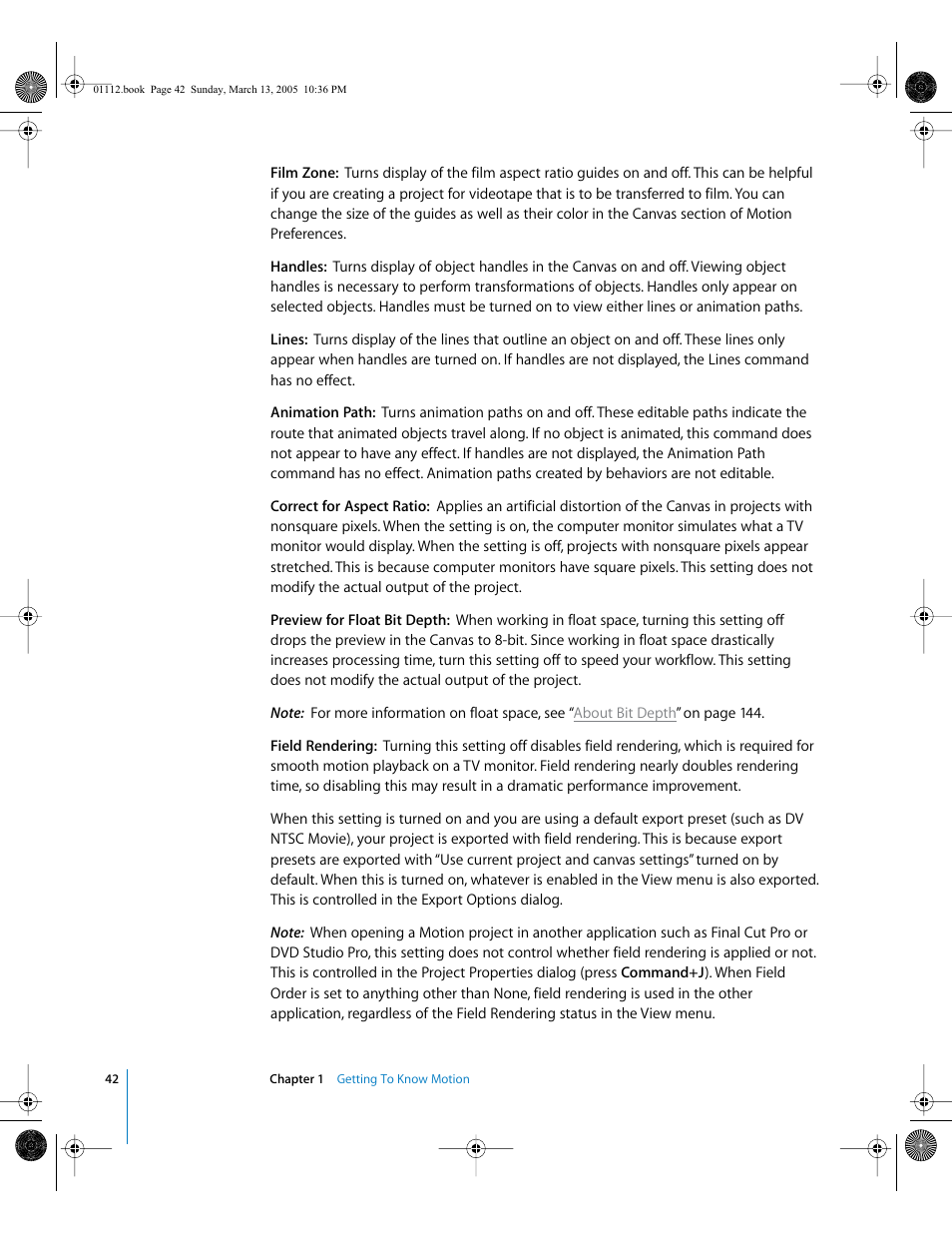 01112.book Page 42 Sunday, March 13, 2005 10:36 PM

Film Zone: Turns display of the film aspect ratio guides on and off. This can be helpful if you are creating a project for videotape that is to be transferred to film. You can change the size of the guides as well as their color in the Canvas section of Motion Preferences.

Handles: Turns display of object handles in the Canvas on and off. Viewing object handles is necessary to perform transformations of objects. Handles only appear on selected objects. Handles must be turned on to view either lines or animation paths.

Lines: Turns display of the lines that outline an object on and off. These lines only appear when handles are turned on. If handles are not displayed, the Lines command has no effect.

Animation Path: Turns animation paths on and off. These editable paths indicate the route that animated objects travel along. If no object is animated, this command does not appear to have any effect. If handles are not displayed, the Animation Path command has no effect. Animation paths created by behaviors are not editable.

Correct for Aspect Ratio: Applies an artificial distortion of the Canvas in projects with nonsquare pixels. When the setting is on, the computer monitor simulates what a TV monitor would display. When the setting is off, projects with nonsquare pixels appear stretched. This is because computer monitors have square pixels. This setting does not modify the actual output of the project.

Preview for Float Bit Depth: When working in float space, turning this setting off drops the preview in the Canvas to 8-bit. Since working in float space drastically increases processing time, turn this setting off to speed your workflow. This setting does not modify the actual output of the project.

Note: For more information on float space, see "About Bit Depth" on page 144.

Field Rendering: Turning this setting off disables field rendering, which is required for smooth motion playback on a TV monitor. Field rendering nearly doubles rendering time, so disabling this may result in a dramatic performance improvement.

When this setting is turned on and you are using a default export preset (such as DV NTSC Movie), your project is exported with field rendering. This is because export presets are exported with "Use current project and canvas settings" turned on by default. When this is turned on, whatever is enabled in the View menu is also exported. This is controlled in the Export Options dialog.

Note: When opening a Motion project in another application such as Final Cut Pro or DVD Studio Pro, this setting does not control whether field rendering is applied or not. This is controlled in the Project Properties dialog (press Command+J). When Field Order is set to anything other than None, field rendering is used in the other application, regardless of the Field Rendering status in the View menu.

42 Chapter 1 Getting To Know Motion